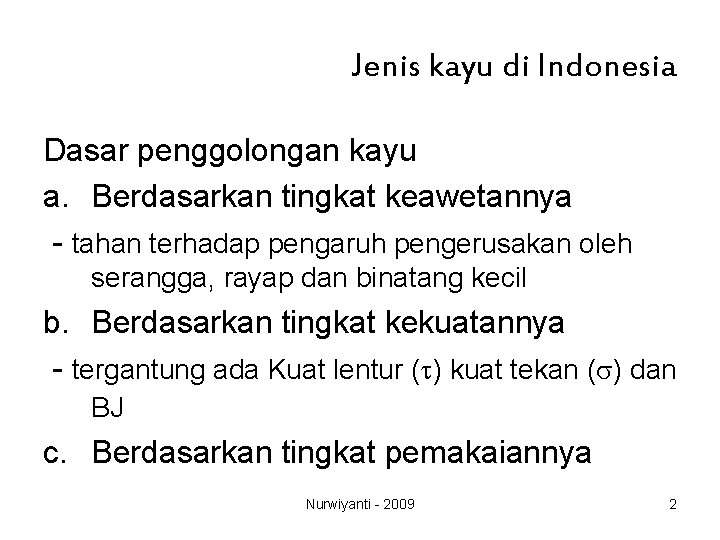 Jenis kayu di Indonesia

Dasar penggolongan kayu

a. Berdasarkan tingkat keawetannya

- tahan terhadap pengaruh pengerusakan oleh serangga, rayap dan binatang kecil

b. Berdasarkan tingkat kekuatannya

- tergantung ada Kuat lentur ($\tau$) kuat tekan ($\sigma$) dan BJ

c. Berdasarkan tingkat pemakaiannya

Nurwiyanti - 2009

2